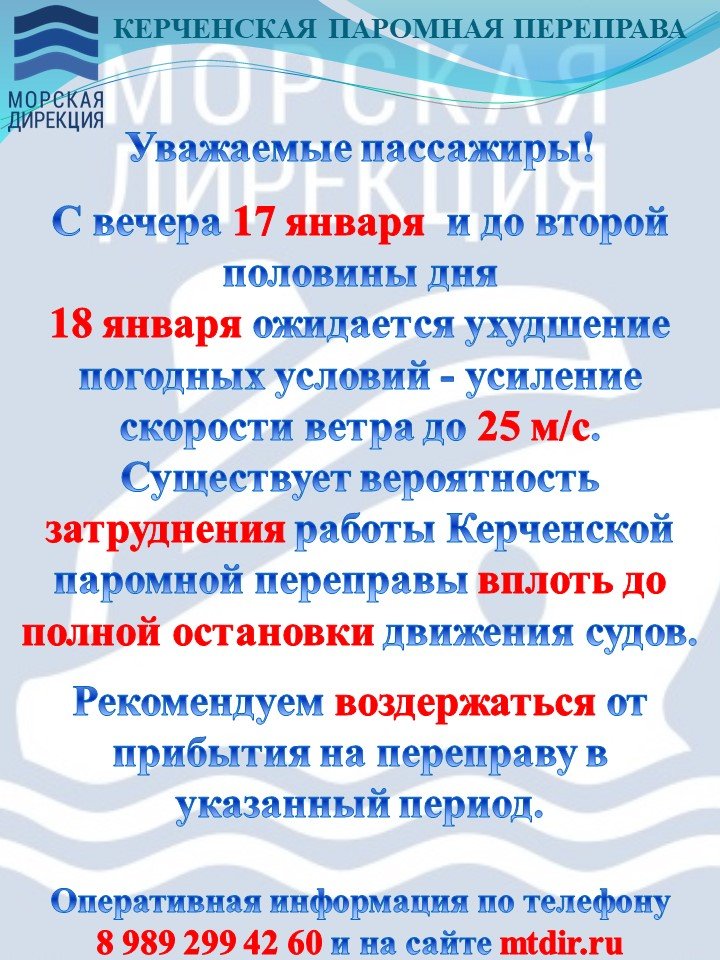 МОРСКАЯ ДИРЕКЦИЯ

КЕРЧЕНСКАЯ ПАРОМНАЯ ПЕРЕПРАВА

МОРСКАЯ ДИРЕКЦИЯ

Уважаемые пассажиры!

С вечера 17 января и до второй половины дня 18 января ожидается ухудшение погодных условий - усиление скорости ветра до 25 м/с. Существует вероятность затруднения работы Керченской паромной переправы вплоть до полной остановки движения судов.

Рекомендуем воздержаться от прибытия на переправу в указанный период.

Оперативная информация по телефону 8 989 299 42 60 и на сайте mtdir.ru